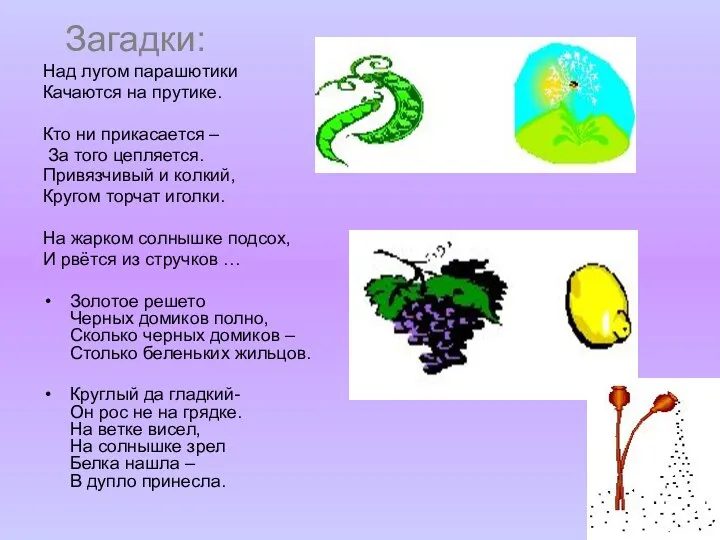 Загадки:

Над лугом парашютики
Качаются на прутике.

Кто ни прикасается –
За того цепляется.
Привязчивый и колкий,
Кругом торчат иголки.

На жарком солнышке подсох,
И рвётся из стручков …

• Золотое решето
Черных домиков полно,
Сколько черных домиков –
Столько беленьких жильцов.

• Круглый да гладкий-
Он рос не на грядке.
На ветке висел,
На солнышке зрел
Белка нашла –
В дупло принесла.